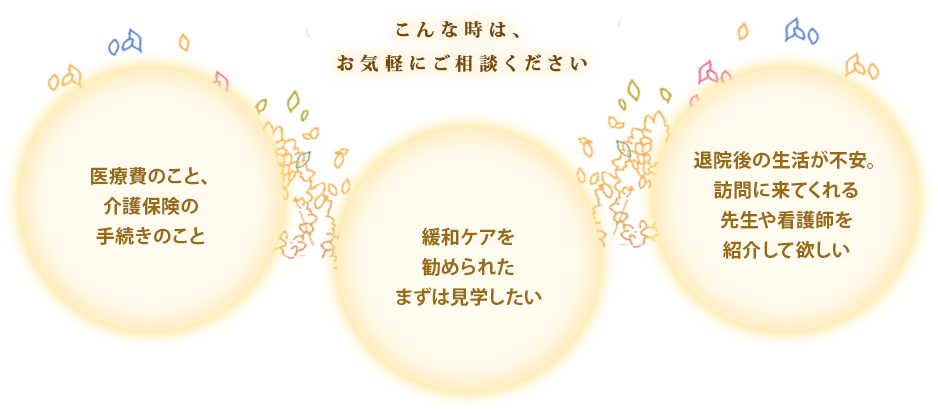 こんな時は、
お気軽にご相談ください

医療費のこと、
介護保険の
手続きのこと

緩和ケアを
勧められた
まずは見学したい

退院後の生活が不安。
訪問に来てくれる
先生や看護師を
紹介して欲しい